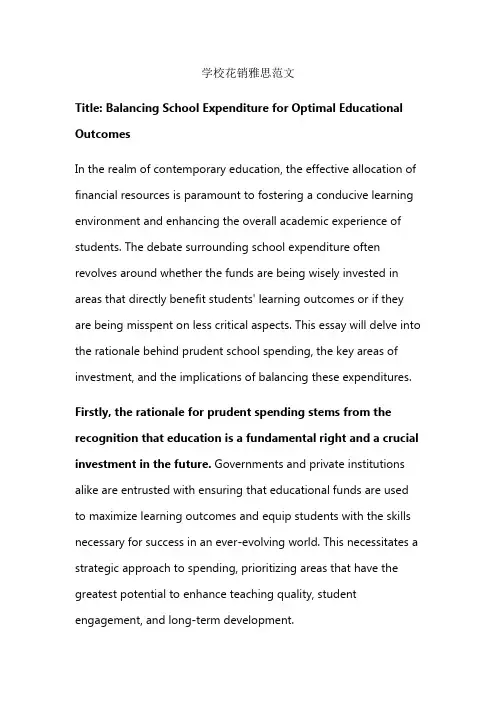 学校花销雅思范文

Title: Balancing School Expenditure for Optimal Educational Outcomes

In the realm of contemporary education, the effective allocation of financial resources is paramount to fostering a conducive learning environment and enhancing the overall academic experience of students. The debate surrounding school expenditure often revolves around whether the funds are being wisely invested in areas that directly benefit students' learning outcomes or if they are being misspent on less critical aspects. This essay will delve into the rationale behind prudent school spending, the key areas of investment, and the implications of balancing these expenditures.

Firstly, the rationale for prudent spending stems from the recognition that education is a fundamental right and a crucial investment in the future. Governments and private institutions alike are entrusted with ensuring that educational funds are used to maximize learning outcomes and equip students with the skills necessary for success in an ever-evolving world. This necessitates a strategic approach to spending, prioritizing areas that have the greatest potential to enhance teaching quality, student engagement, and long-term development.